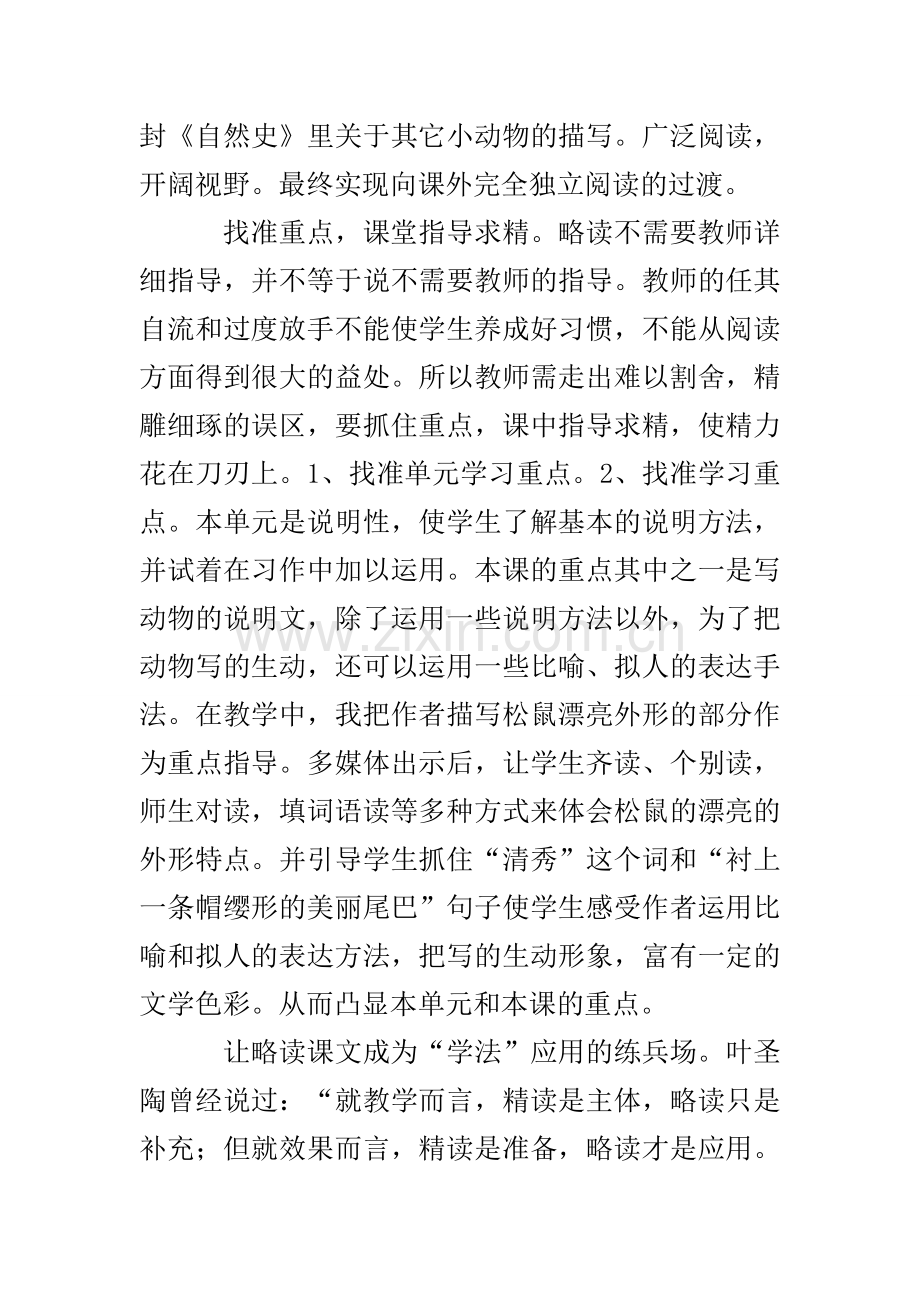 封《自然史》里关于其它小动物的描写。广泛阅读，开阔视野。最终实现向课外完全独立阅读的过渡。

找准重点，课堂指导求精。略读不需要教师详细指导，并不等于说不需要教师的指导。教师的任其自流和过度放手不能使学生养成好习惯，不能从阅读方面得到很大的益处。所以教师需走出难以割舍，精雕细琢的误区，要抓住重点，课中指导求精，使精力花在刀刃上。1、找准单元学习重点。2、找准学习重点。本单元是说明性，使学生了解基本的说明方法，并试着在习作中加以运用。本课的重点其中之一是写动物的说明文，除了运用一些说明方法以外，为了把动物写的生动，还可以运用一些比喻、拟人的表达手法。在教学中，我把作者描写松鼠漂亮外形的部分作为重点指导。多媒体出示后，让学生齐读、个别读，师生对读，填词语读等多种方式来体会松鼠的漂亮的外形特点。并引导学生抓住“清秀”这个词和“衬上一条帽缨形的美丽尾巴”句子使学生感受作者运用比喻和拟人的表达方法，把写的生动形象，富有一定的文学色彩。从而凸显本单元和本课的重点。

让略读课文成为“学法”应用的练兵场。叶圣陶曾经说过：“就教学而言，精读是主体，略读只是补充；但就效果而言，精读是准备，略读才是应用。

www.zixin.com.cn